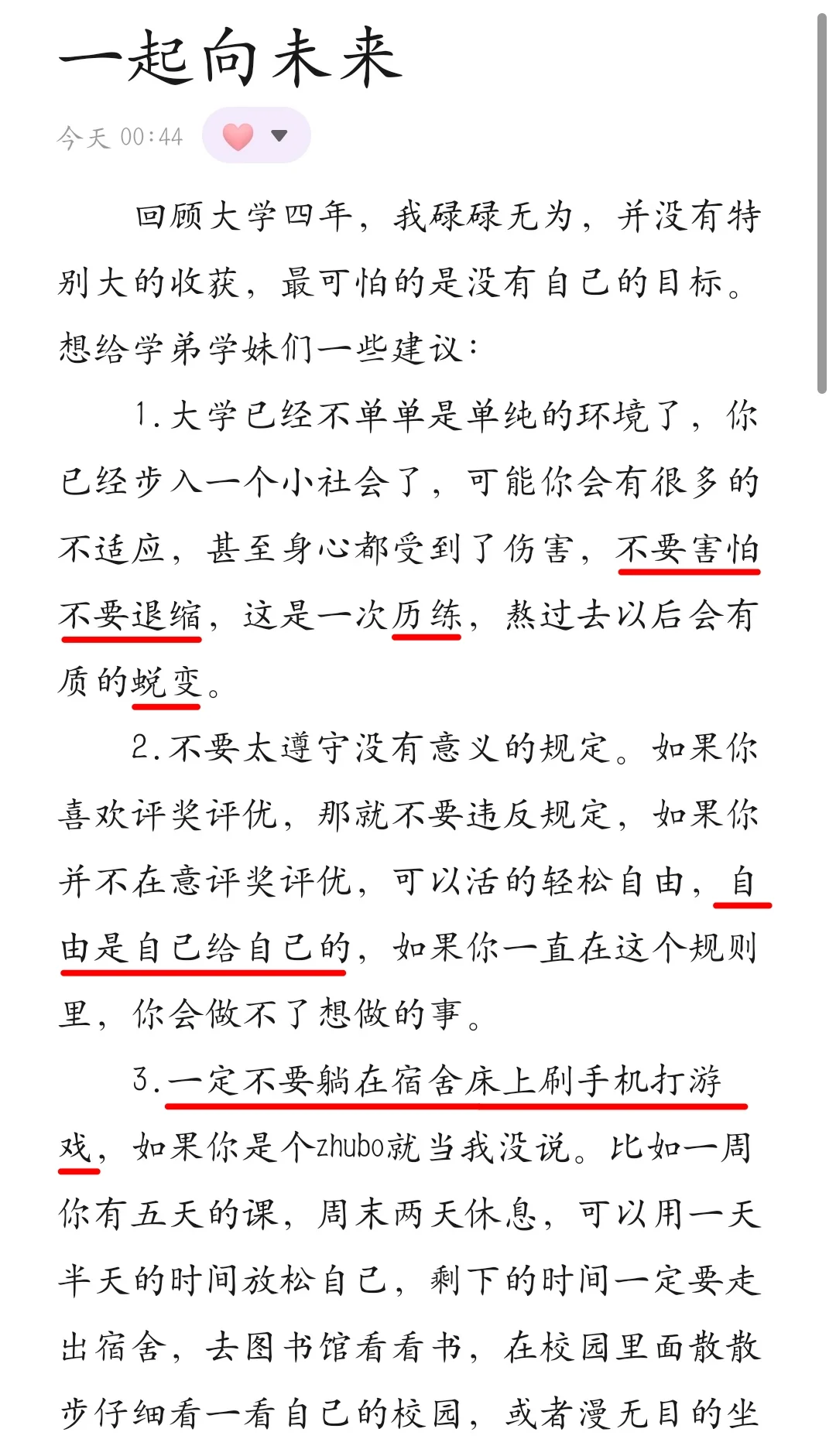 一起向未来

今天 00:44

回顾大学四年，我碌碌无为，并没有特别大的收获，最可怕的是没有自己的目标。想给学弟学妹们一些建议：

1.大学已经不单单是单纯的环境了，你已经步入一个小社会了，可能你会有很多的不适应，甚至身心都受到了伤害，不要害怕不要退缩，这是一次历练，熬过去以后会有质的蜕变。

2.不要太遵守没有意义的规定。如果你喜欢评奖评优，那就不要违反规定，如果你并不在意评奖评优，可以活的轻松自由，自由是自己给自己的，如果你一直在这个规则里，你会做不了想做的事。

3.一定不要躺在宿舍床上刷手机打游戏，如果你是个zhubo就当我没说。比如一周你有五天的课，周末两天休息，可以用一天半天的时间放松自己，剩下的时间一定要走出宿舍，去图书馆看看书，在校园里面散散步仔细看一看自己的校园，或者漫无目的坐